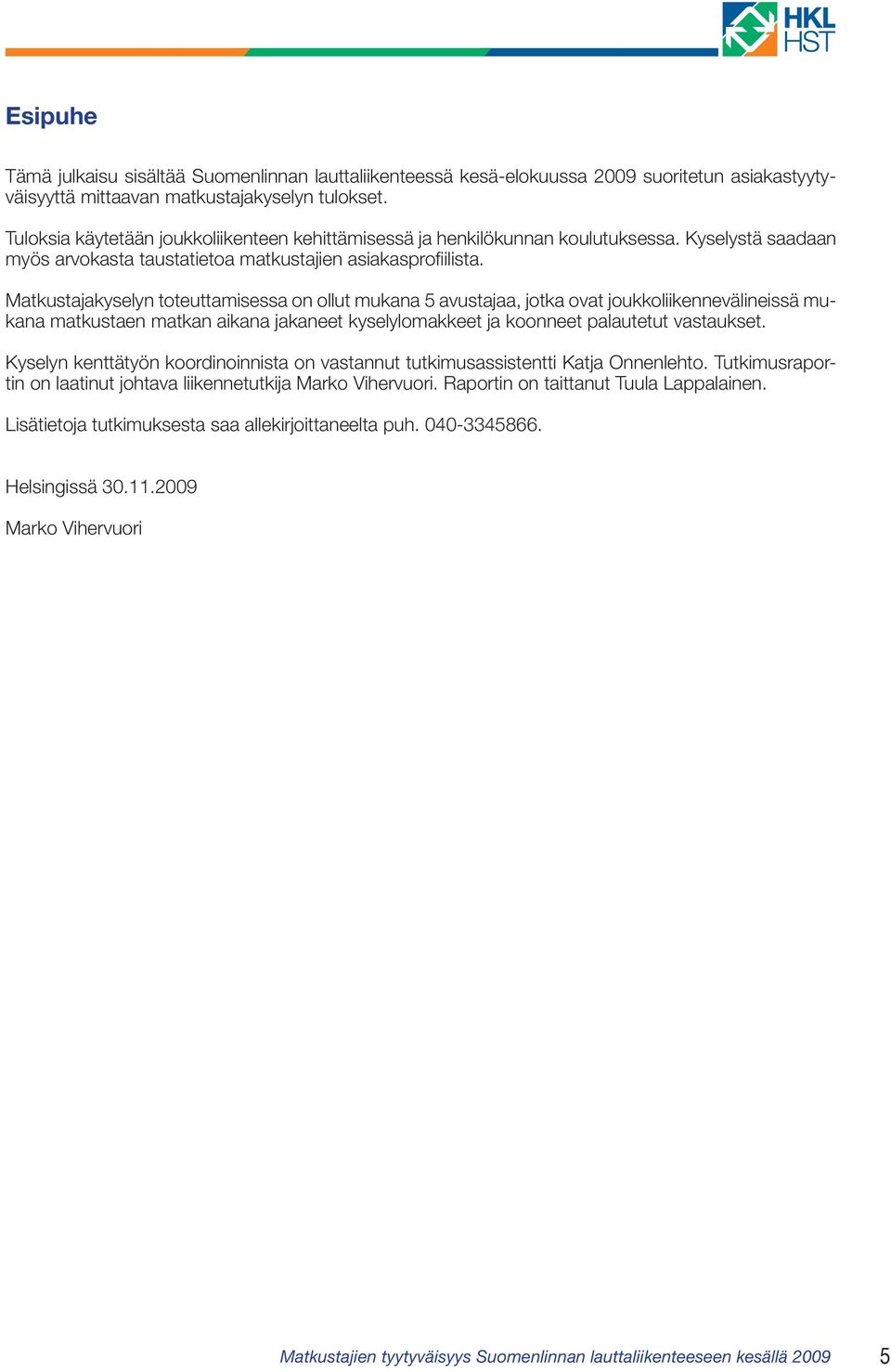 HKL
HST

Esipuhe

Tämä julkaisu sisältää Suomenlinnan lauttaliikenteessä kesä-elokuussa 2009 suoritetun asiakastyytyväisyyttä mittaavan matkustajakyselyn tulokset.

Tuloksia käytetään joukkoliikenteen kehittämisessä ja henkilökunnan koulutuksessa. Kyselystä saadaan myös arvokasta taustatietoa matkustajien asiakasprofiilista.

Matkustajakyselyn toteuttamisessa on ollut mukana 5 avustajaa, jotka ovat joukkoliikennevälineissä mukana matkustaen matkan aikana jakaneet kyselylomakkeet ja koonneet palautetut vastaukset.

Kyselyn kenttätyön koordinoinnista on vastannut tutkimusassistentti Katja Onnenlehto. Tutkimusraportin on laatinut johtava liikennetutkija Marko Vihervuori. Raportin on taittanut Tuula Lappalainen.

Lisätietoja tutkimuksesta saa allekirjoittaneelta puh. 040-3345866.

Helsingissä 30.11.2009

Marko Vihervuori

Matkustajien tyytyväisyys Suomenlinnan lauttaliikenteeseen kesällä 2009 5